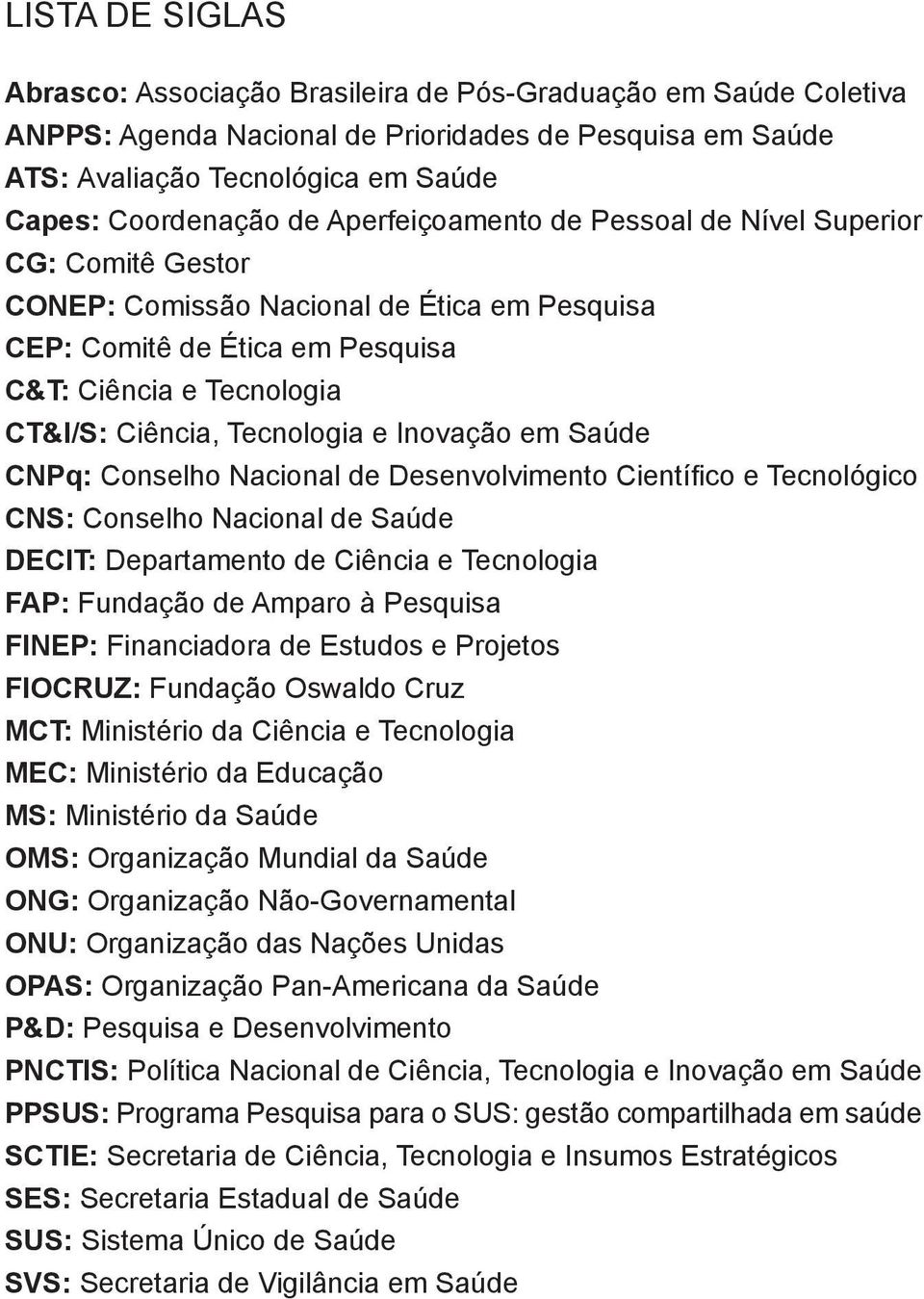 LISTA DE SIGLAS

Abrasco: Associação Brasileira de Pós-Graduação em Saúde Coletiva
ANPPS: Agenda Nacional de Prioridades de Pesquisa em Saúde
ATS: Avaliação Tecnológica em Saúde
Capes: Coordenação de Aperfeiçoamento de Pessoal de Nível Superior
CG: Comitê Gestor
CONEP: Comissão Nacional de Ética em Pesquisa
CEP: Comitê de Ética em Pesquisa
C&T: Ciência e Tecnologia
CT&I/S: Ciência, Tecnologia e Inovação em Saúde
CNPq: Conselho Nacional de Desenvolvimento Científico e Tecnológico
CNS: Conselho Nacional de Saúde
DECIT: Departamento de Ciência e Tecnologia
FAP: Fundação de Amparo à Pesquisa
FINEP: Financiadora de Estudos e Projetos
FIOCRUZ: Fundação Oswaldo Cruz
MCT: Ministério da Ciência e Tecnologia
MEC: Ministério da Educação
MS: Ministério da Saúde
OMS: Organização Mundial da Saúde
ONG: Organização Não-Governamental
ONU: Organização das Nações Unidas
OPAS: Organização Pan-Americana da Saúde
P&D: Pesquisa e Desenvolvimento
PNCTIS: Política Nacional de Ciência, Tecnologia e Inovação em Saúde
PPSUS: Programa Pesquisa para o SUS: gestão compartilhada em saúde
SCTIE: Secretaria de Ciência, Tecnologia e Insumos Estratégicos
SES: Secretaria Estadual de Saúde
SUS: Sistema Único de Saúde
SVS: Secretaria de Vigilância em Saúde